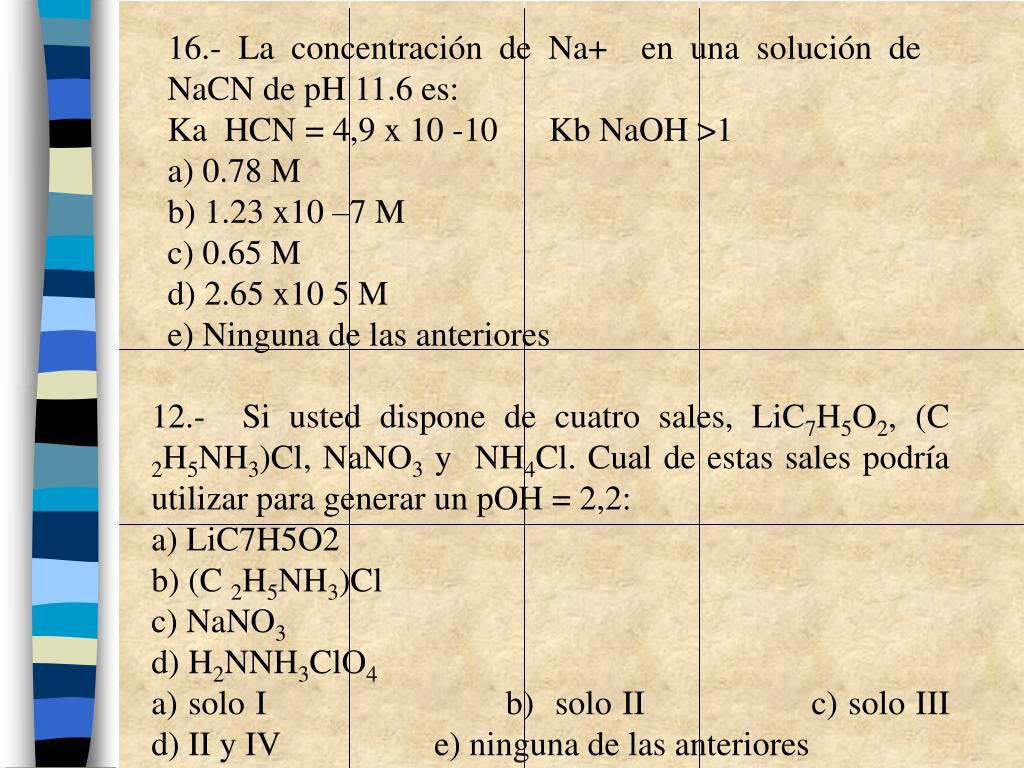 16.- La concentración de Na+ en una solución de NaCN de pH 11.6 es:
Ka HCN = 4,9 x 10 -10 Kb NaOH >1
a) 0.78 M
b) 1.23 x10 –7 M
c) 0.65 M
d) 2.65 x10 5 M
e) Ninguna de las anteriores

12.- Si usted dispone de cuatro sales, $LiC_7H_5O_2$, $(C_2H_5NH_3)Cl$, $NaNO_3$ y $NH_4Cl$. Cual de estas sales podría utilizar para generar un pOH = 2,2:
a) LiC7H5O2
b) $(C_2H_5NH_3)Cl$
c) $NaNO_3$
d) $H_2NNH_3ClO_4$
a) solo I b) solo II c) solo III
d) II y IV e) ninguna de las anteriores